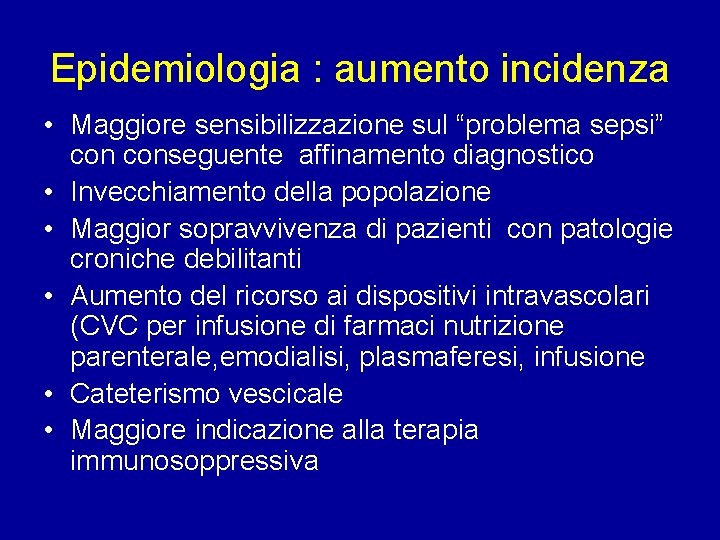 Epidemiologia : aumento incidenza

• Maggiore sensibilizzazione sul “problema sepsi” con conseguente affinamento diagnostico
• Invecchiamento della popolazione
• Maggior sopravvivenza di pazienti con patologie croniche debilitanti
• Aumento del ricorso ai dispositivi intravascolari (CVC per infusione di farmaci nutrizione parenterale,emodialisi, plasmaferesi, infusione
• Cateterismo vescicale
• Maggiore indicazione alla terapia immunosoppressiva